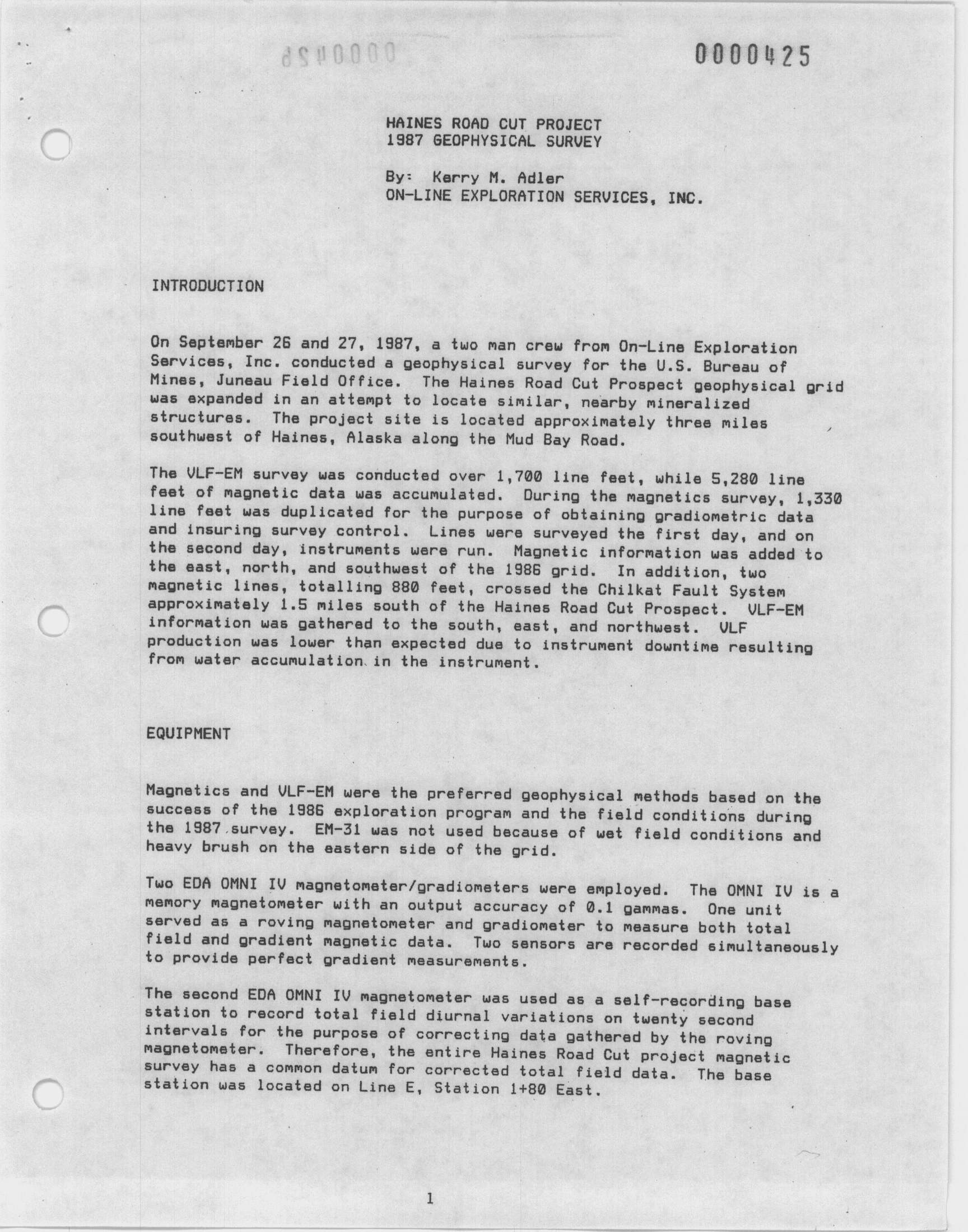 0000425

HAINES ROAD CUT PROJECT
1987 GEOPHYSICAL SURVEY

By: Kerry M. Adler
ON-LINE EXPLORATION SERVICES, INC.

INTRODUCTION

On September 26 and 27, 1987, a two man crew from On-Line Exploration Services, Inc. conducted a geophysical survey for the U.S. Bureau of Mines, Juneau Field Office. The Haines Road Cut Prospect geophysical grid was expanded in an attempt to locate similar, nearby mineralized structures. The project site is located approximately three miles southwest of Haines, Alaska along the Mud Bay Road.

The VLF-EM survey was conducted over 1,700 line feet, while 5,280 line feet of magnetic data was accumulated. During the magnetics survey, 1,330 line feet was duplicated for the purpose of obtaining gradiometric data and insuring survey control. Lines were surveyed the first day, and on the second day, instruments were run. Magnetic information was added to the east, north, and southwest of the 1986 grid. In addition, two magnetic lines, totalling 880 feet, crossed the Chilkat Fault System approximately 1.5 miles south of the Haines Road Cut Prospect. VLF-EM information was gathered to the south, east, and northwest. VLF production was lower than expected due to instrument downtime resulting from water accumulation in the instrument.

EQUIPMENT

Magnetics and VLF-EM were the preferred geophysical methods based on the success of the 1986 exploration program and the field conditions during the 1987 survey. EM-31 was not used because of wet field conditions and heavy brush on the eastern side of the grid.

Two EDA OMNI IV magnetometer/gradiometers were employed. The OMNI IV is a memory magnetometer with an output accuracy of 0.1 gammas. One unit served as a roving magnetometer and gradiometer to measure both total field and gradient magnetic data. Two sensors are recorded simultaneously to provide perfect gradient measurements.

The second EDA OMNI IV magnetometer was used as a self-recording base station to record total field diurnal variations on twenty second intervals for the purpose of correcting data gathered by the roving magnetometer. Therefore, the entire Haines Road Cut project magnetic survey has a common datum for corrected total field data. The base station was located on Line E, Station 1+80 East.

1